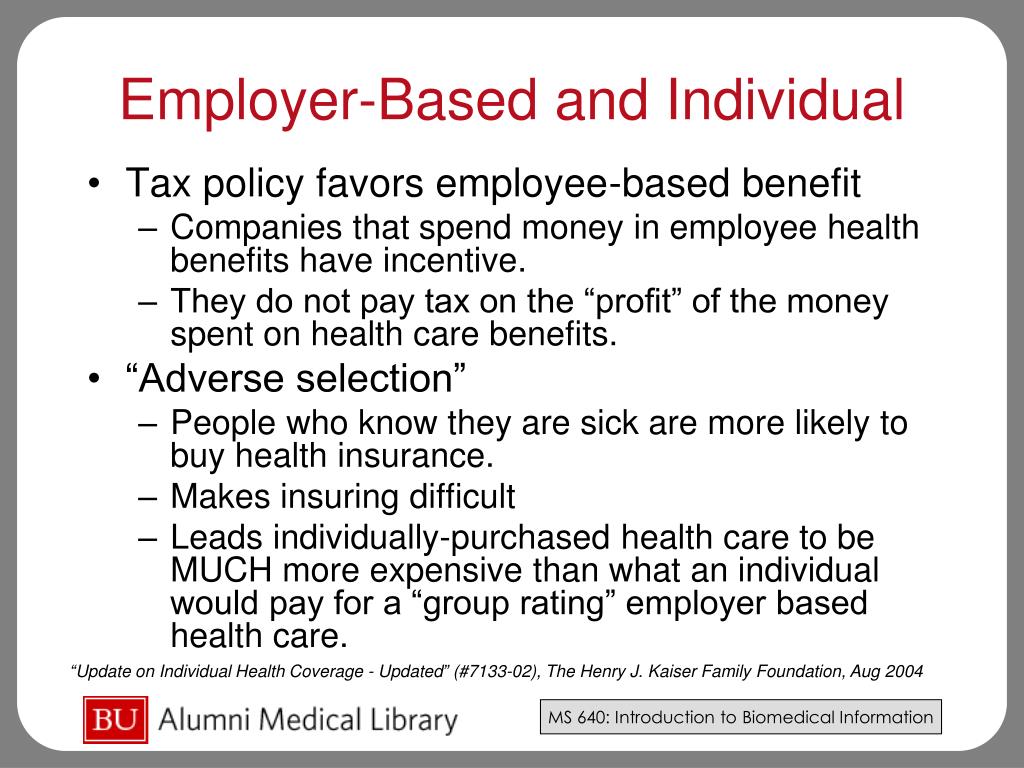 Employer-Based and Individual

• Tax policy favors employee-based benefit
– Companies that spend money in employee health benefits have incentive.
– They do not pay tax on the “profit” of the money spent on health care benefits.

• “Adverse selection”
– People who know they are sick are more likely to buy health insurance.
– Makes insuring difficult
– Leads individually-purchased health care to be MUCH more expensive than what an individual would pay for a “group rating” employer based health care.

“Update on Individual Health Coverage - Updated” (#7133-02), The Henry J. Kaiser Family Foundation, Aug 2004

BU Alumni Medical Library

MS 640: Introduction to Biomedical Information